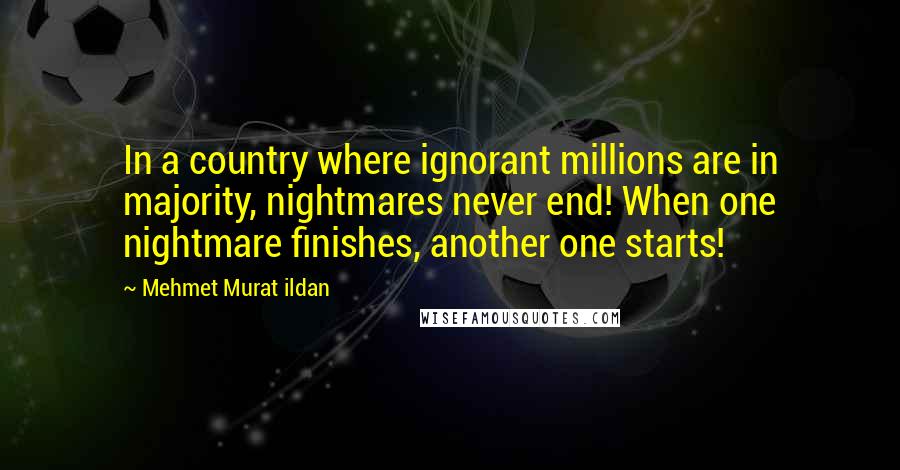 In a country where ignorant millions are in majority, nightmares never end! When one nightmare finishes, another one starts!

~ Mehmet Murat ildan

WISEFAMOUSQUOTES.COM